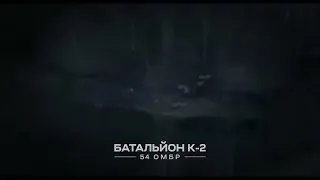 БАТАЛЬЙОН К-2
54 ОМБР